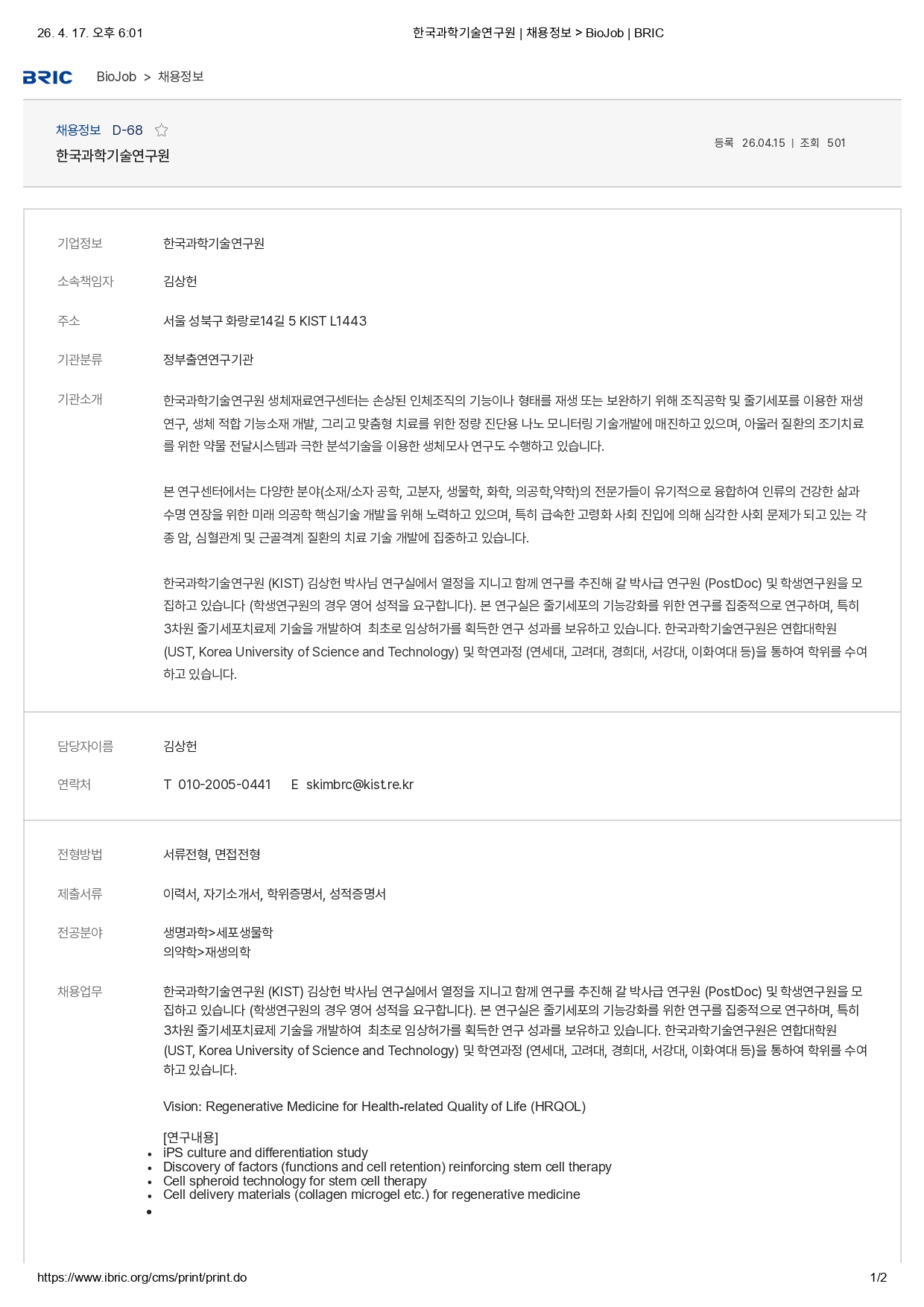 26. 4. 17. 오후 6:01 한국과학기술연구원 | 채용정보 > BioJob | BRIC

BRIC BioJob > 채용정보

채용정보 D-68

한국과학기술연구원

등록 26.04.15 | 조회 501

기업정보 한국과학기술연구원

소속책임자 김상헌

주소 서울 성북구 화랑로14길 5 KIST L1443

기관분류 정부출연연구기관

기관소개 한국과학기술연구원 생체재료연구센터는 손상된 인체조직의 기능이나 형태를 재생 또는 보완하기 위해 조직공학 및 줄기세포를 이용한 재생연구, 생체 적합 기능소재 개발, 그리고 맞춤형 치료를 위한 정량 진단용 나노 모니터링 기술개발에 매진하고 있으며, 아울러 질환의 조기치료를 위한 약물 전달시스템과 극한 분석기술을 이용한 생체모사 연구도 수행하고 있습니다.

본 연구센터에서는 다양한 분야(소재/소자 공학, 고분자, 생물학, 화학, 의공학,약학)의 전문가들이 유기적으로 융합하여 인류의 건강한 삶과 수명 연장을 위한 미래 의공학 핵심기술 개발을 위해 노력하고 있으며, 특히 급속한 고령화 사회 진입에 의해 심각한 사회 문제가 되고 있는 각종 암, 심혈관계 및 근골격계 질환의 치료 기술 개발에 집중하고 있습니다.

한국과학기술연구원 (KIST) 김상헌 박사님 연구실에서 열정을 지니고 함께 연구를 추진해 갈 박사급 연구원 (PostDoc) 및 학생연구원을 모집하고 있습니다 (학생연구원의 경우 영어 성적을 요구합니다). 본 연구실은 줄기세포의 기능강화를 위한 연구를 집중적으로 연구하며, 특히 3차원 줄기세포치료제 기술을 개발하여 최초로 임상허가를 획득한 연구 성과를 보유하고 있습니다. 한국과학기술연구원은 연합대학원 (UST, Korea University of Science and Technology) 및 학연과정 (연세대, 고려대, 경희대, 서강대, 이화여대 등)을 통하여 학위를 수여하고 있습니다.

담당자이름 김상헌

연락처 T 010-2005-0441 E skimbrc@kist.re.kr

전형방법 서류전형, 면접전형

제출서류 이력서, 자기소개서, 학위증명서, 성적증명서

전공분야 생명과학>세포생물학
의약학>재생의학

채용업무 한국과학기술연구원 (KIST) 김상헌 박사님 연구실에서 열정을 지니고 함께 연구를 추진해 갈 박사급 연구원 (PostDoc) 및 학생연구원을 모집하고 있습니다 (학생연구원의 경우 영어 성적을 요구합니다). 본 연구실은 줄기세포의 기능강화를 위한 연구를 집중적으로 연구하며, 특히 3차원 줄기세포치료제 기술을 개발하여 최초로 임상허가를 획득한 연구 성과를 보유하고 있습니다. 한국과학기술연구원은 연합대학원 (UST, Korea University of Science and Technology) 및 학연과정 (연세대, 고려대, 경희대, 서강대, 이화여대 등)을 통하여 학위를 수여하고 있습니다.

Vision: Regenerative Medicine for Health-related Quality of Life (HRQOL)

[연구내용]
• iPS culture and differentiation study
• Discovery of factors (functions and cell retention) reinforcing stem cell therapy
• Cell spheroid technology for stem cell therapy
• Cell delivery materials (collagen microgel etc.) for regenerative medicine
•

https://www.ibric.org/cms/print/print.do 1/2